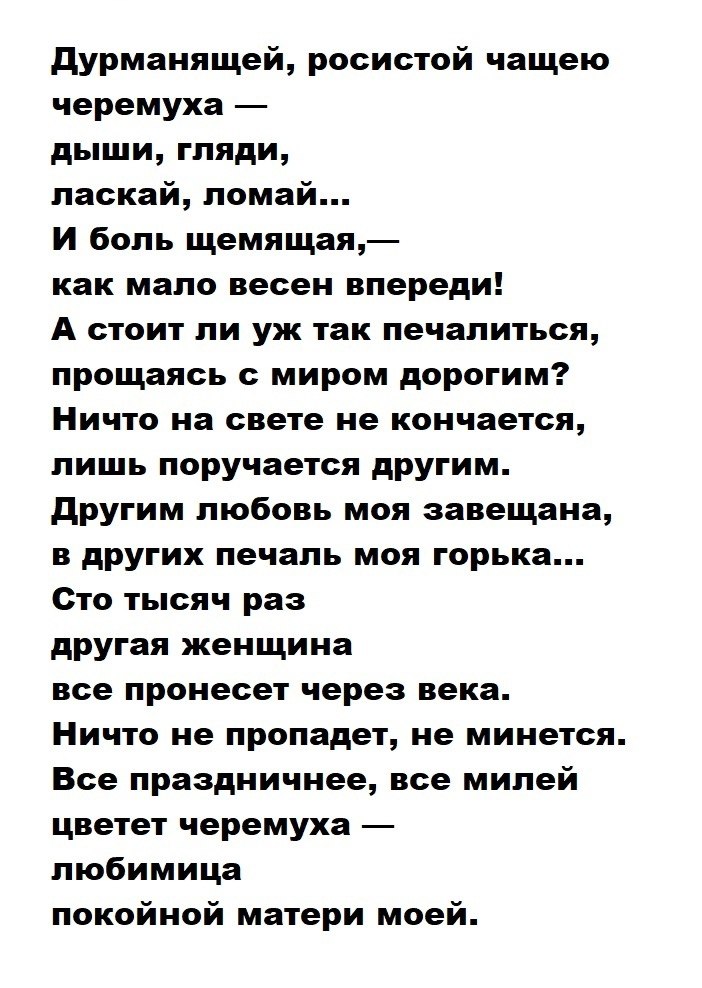 Дурманящей, росистой чащею
черемуха —
дыши, гляди,
ласкай, ломай...
И боль щемящая,—
как мало весен впереди!
А стоит ли уж так печалиться,
прощаясь с миром дорогим?
Ничто на свете не кончается,
лишь поручается другим.
Другим любовь моя завещана,
в других печаль моя горька...
Сто тысяч раз
другая женщина
все пронесет через века.
Ничто не пропадет, не минется.
Все праздничнее, все милей
цветет черемуха —
любимица
покойной матери моей.